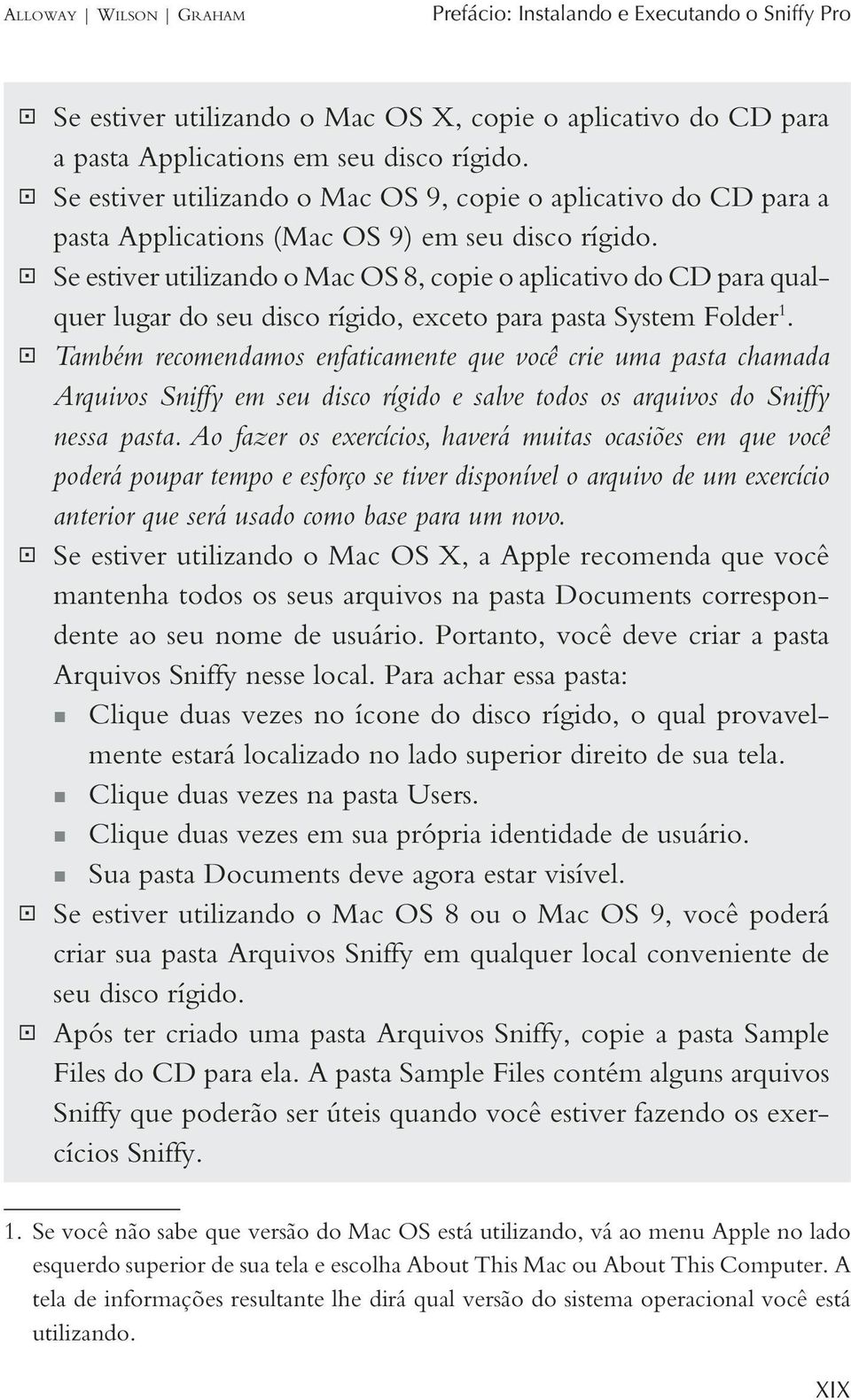 Alloway | Wilson | Graham Prefácio: Instalando e Executando o Sniffy Pro

Se estiver utilizando o Mac OS X, copie o aplicativo do CD para a pasta Applications em seu disco rígido.

Se estiver utilizando o Mac OS 9, copie o aplicativo do CD para a pasta Applications (Mac OS 9) em seu disco rígido.

Se estiver utilizando o Mac OS 8, copie o aplicativo do CD para qualquer lugar do seu disco rígido, exceto para pasta System Folder$^1$.

Também recomendamos enfaticamente que você crie uma pasta chamada Arquivos Sniffy em seu disco rígido e salve todos os arquivos do Sniffy nessa pasta. Ao fazer os exercícios, haverá muitas ocasiões em que você poderá poupar tempo e esforço se tiver disponível o arquivo de um exercício anterior que será usado como base para um novo.

Se estiver utilizando o Mac OS X, a Apple recomenda que você mantenha todos os seus arquivos na pasta Documents correspondente ao seu nome de usuário. Portanto, você deve criar a pasta Arquivos Sniffy nesse local. Para achar essa pasta:

Clique duas vezes no ícone do disco rígido, o qual provavelmente estará localizado no lado superior direito de sua tela.

Clique duas vezes na pasta Users.

Clique duas vezes em sua própria identidade de usuário.

Sua pasta Documents deve agora estar visível.

Se estiver utilizando o Mac OS 8 ou o Mac OS 9, você poderá criar sua pasta Arquivos Sniffy em qualquer local conveniente de seu disco rígido.

Após ter criado uma pasta Arquivos Sniffy, copie a pasta Sample Files do CD para ela. A pasta Sample Files contém alguns arquivos Sniffy que poderão ser úteis quando você estiver fazendo os exercícios Sniffy.

1. Se você não sabe que versão do Mac OS está utilizando, vá ao menu Apple no lado esquerdo superior de sua tela e escolha About This Mac ou About This Computer. A tela de informações resultante lhe dirá qual versão do sistema operacional você está utilizando.

XIX